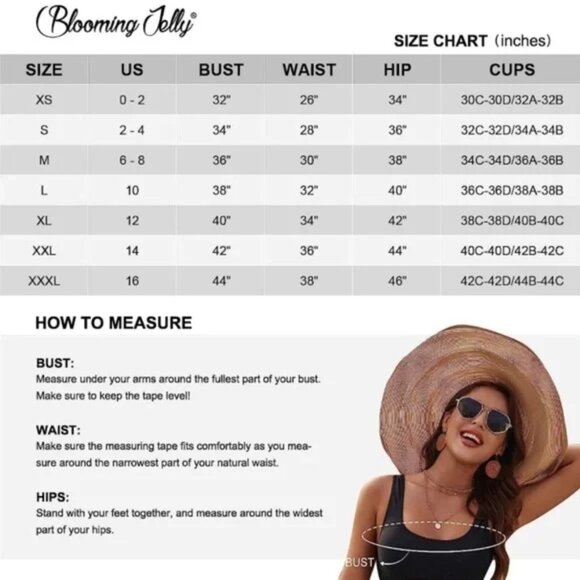 Blooming Jelly®

SIZE CHART (inches)

| SIZE | US | BUST | WAIST | HIP | CUPS |
|---|---|---|---|---|---|
| XS | 0 - 2 | 32" | 26" | 34" | 30C-30D/32A-32B |
| S | 2 - 4 | 34" | 28" | 36" | 32C-32D/34A-34B |
| M | 6 - 8 | 36" | 30" | 38" | 34C-34D/36A-36B |
| L | 10 | 38" | 32" | 40" | 36C-36D/38A-38B |
| XL | 12 | 40" | 34" | 42" | 38C-38D/40B-40C |
| XXL | 14 | 42" | 36" | 44" | 40C-40D/42B-42C |
| XXXL | 16 | 44" | 38" | 46" | 42C-42D/44B-44C |

HOW TO MEASURE

BUST:
Measure under your arms around the fullest part of your bust. Make sure to keep the tape level!

WAIST:
Make sure the measuring tape fits comfortably as you measure around the narrowest part of your natural waist.

HIPS:
Stand with your feet together, and measure around the widest part of your hips.

BUST